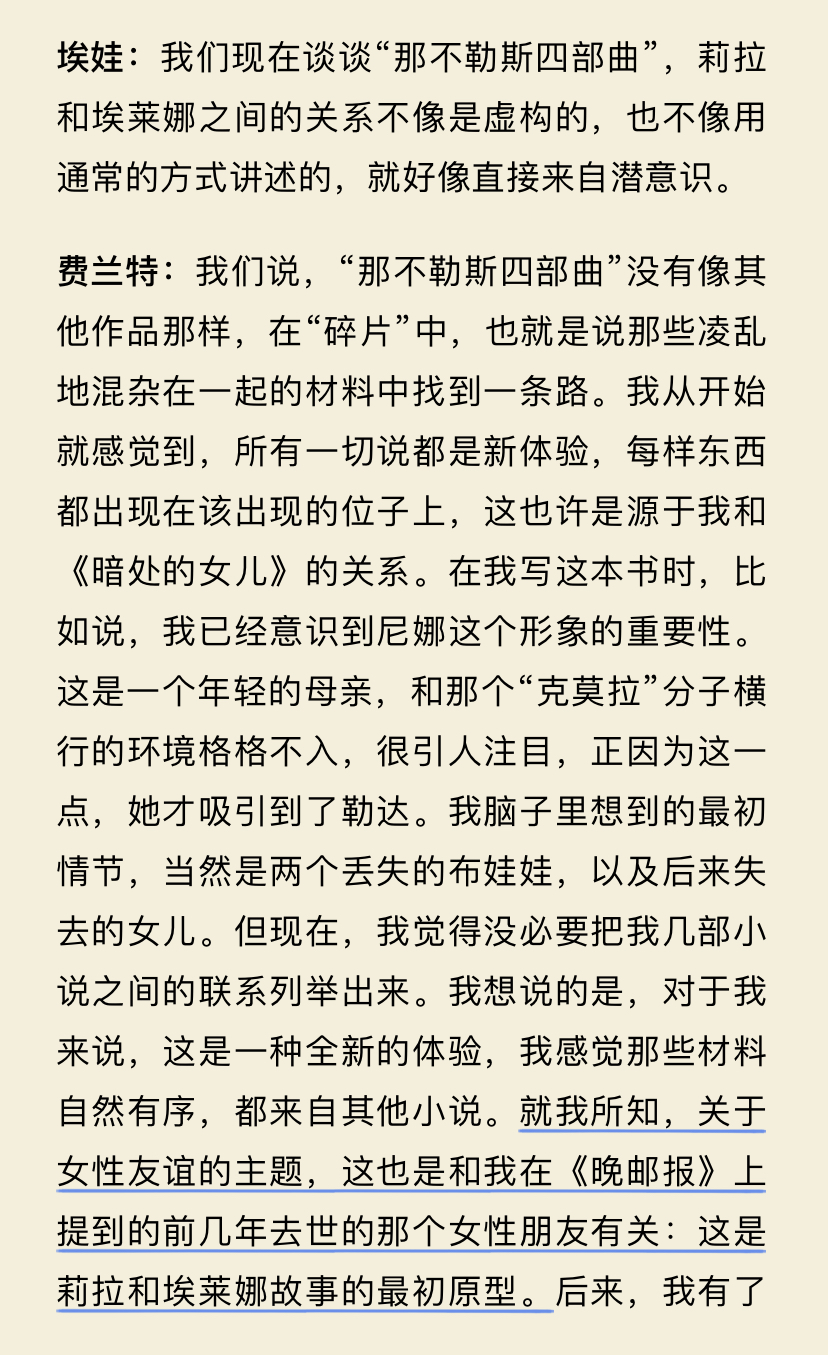 埃娃：我们现在谈谈“那不勒斯四部曲”，莉拉和埃莱娜之间的关系不像是虚构的，也不像用通常的方式讲述的，就好像直接来自潜意识。

费兰特：我们说，“那不勒斯四部曲”没有像其他作品那样，在“碎片”中，也就是说那些凌乱地混杂在一起的材料中找到一条路。我从开始就感觉到，所有一切说都是新体验，每样东西都出现在该出现的位子上，这也许是源于我和《暗处的女儿》的关系。在我写这本书时，比如说，我已经意识到尼娜这个形象的重要性。这是一个年轻的母亲，和那个“克莫拉”分子横行的环境格格不入，很引人注目，正因为这一点，她才吸引到了勒达。我脑子里想到的最初情节，当然是两个丢失的布娃娃，以及后来失去的女儿。但现在，我觉得没必要把我几部小说之间的联系列举出来。我想说的是，对于我来说，这是一种全新的体验，我感觉那些材料自然有序，都来自其他小说。就我所知，关于女性友谊的主题，这也是和我在《晚邮报》上提到的前几年去世的那个女性朋友有关：这是莉拉和埃莱娜故事的最初原型。后来，我有了